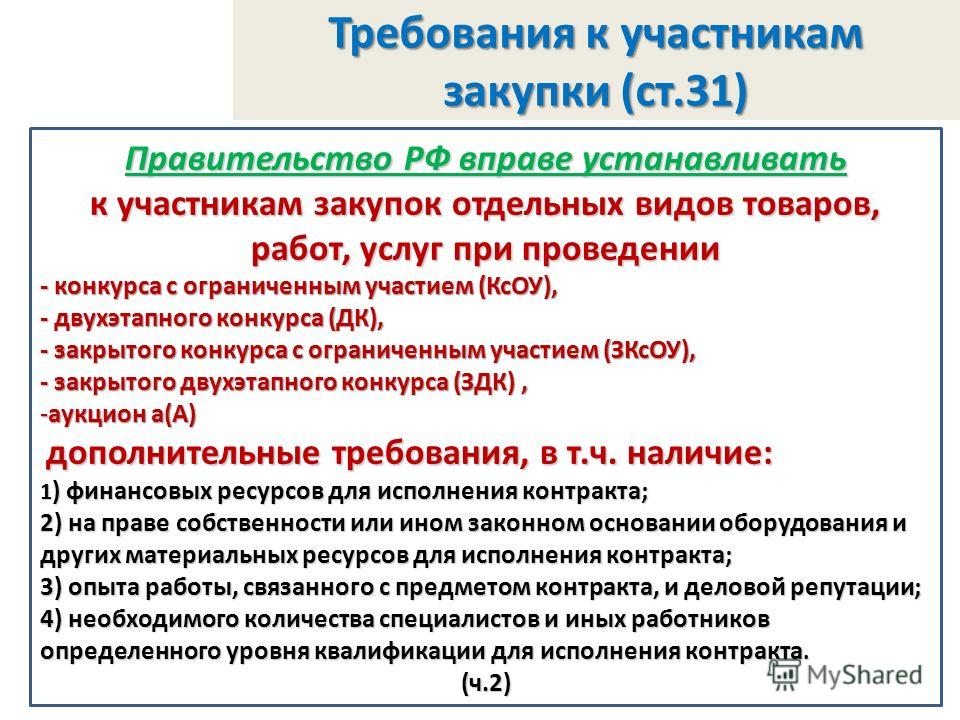 Требования к участникам закупки (ст.31)

Правительство РФ вправе устанавливать к участникам закупок отдельных видов товаров, работ, услуг при проведении

- конкурса с ограниченным участием (КсОУ),
- двухэтапного конкурса (ДК),
- закрытого конкурса с ограниченным участием (ЗКсОУ),
- закрытого двухэтапного конкурса (ЗДК) ,
-аукцион а(А)

дополнительные требования, в т.ч. наличие:

1) финансовых ресурсов для исполнения контракта;
2) на праве собственности или ином законном основании оборудования и других материальных ресурсов для исполнения контракта;
3) опыта работы, связанного с предметом контракта, и деловой репутации;
4) необходимого количества специалистов и иных работников определенного уровня квалификации для исполнения контракта.

(ч.2)

MyShared